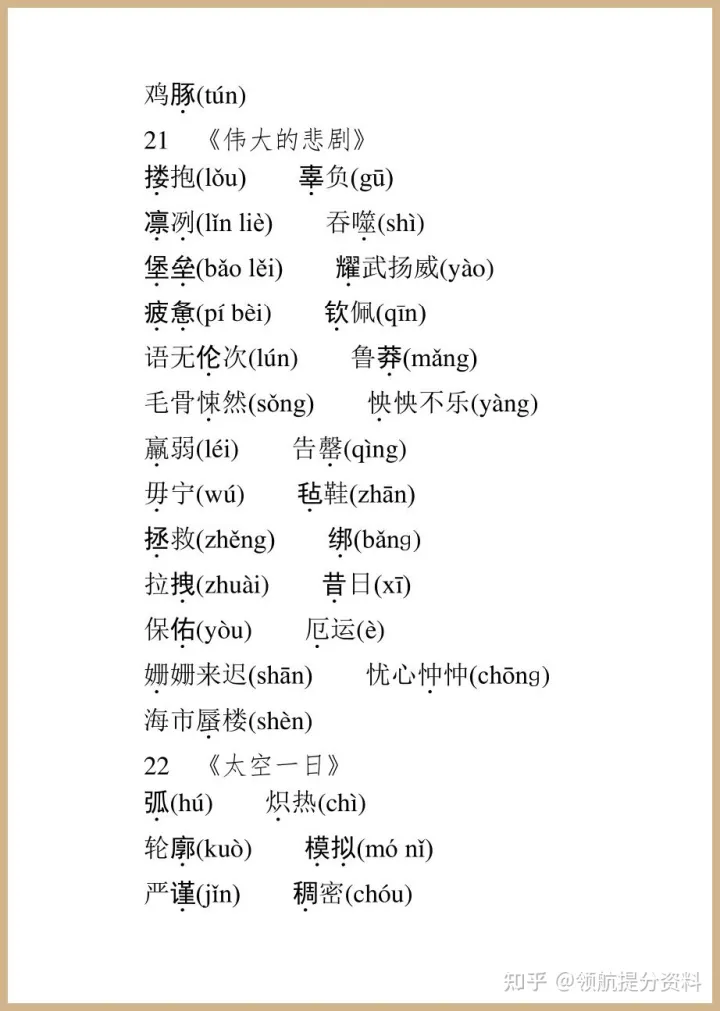 鸡豚(tún)

21 《伟大的悲剧》

搂抱(lǒu) 辜负(gū)

凛冽(lǐn liè) 吞噬(shì)

堡垒(bǎo lěi) 耀武扬威(yào)

疲惫(pí bèi) 钦佩(qīn)

语无伦次(lún) 鲁莽(mǎng)

毛骨悚然(sǒng) 怏怏不乐(yàng)

羸弱(léi) 告罄(qìng)

毋宁(wú) 毡鞋(zhān)

拯救(zhěng) 绑(bǎng)

拉拽(zhuài) 昔日(xī)

保佑(yòu) 厄运(è)

姗姗来迟(shān) 忧心忡忡(chōng)

海市蜃楼(shèn)

22 《太空一日》

弧(hú) 炽热(chì)

轮廓(kuò) 模拟(mó nǐ)

严谨(jǐn) 稠密(chóu)

知乎 @领航提分资料